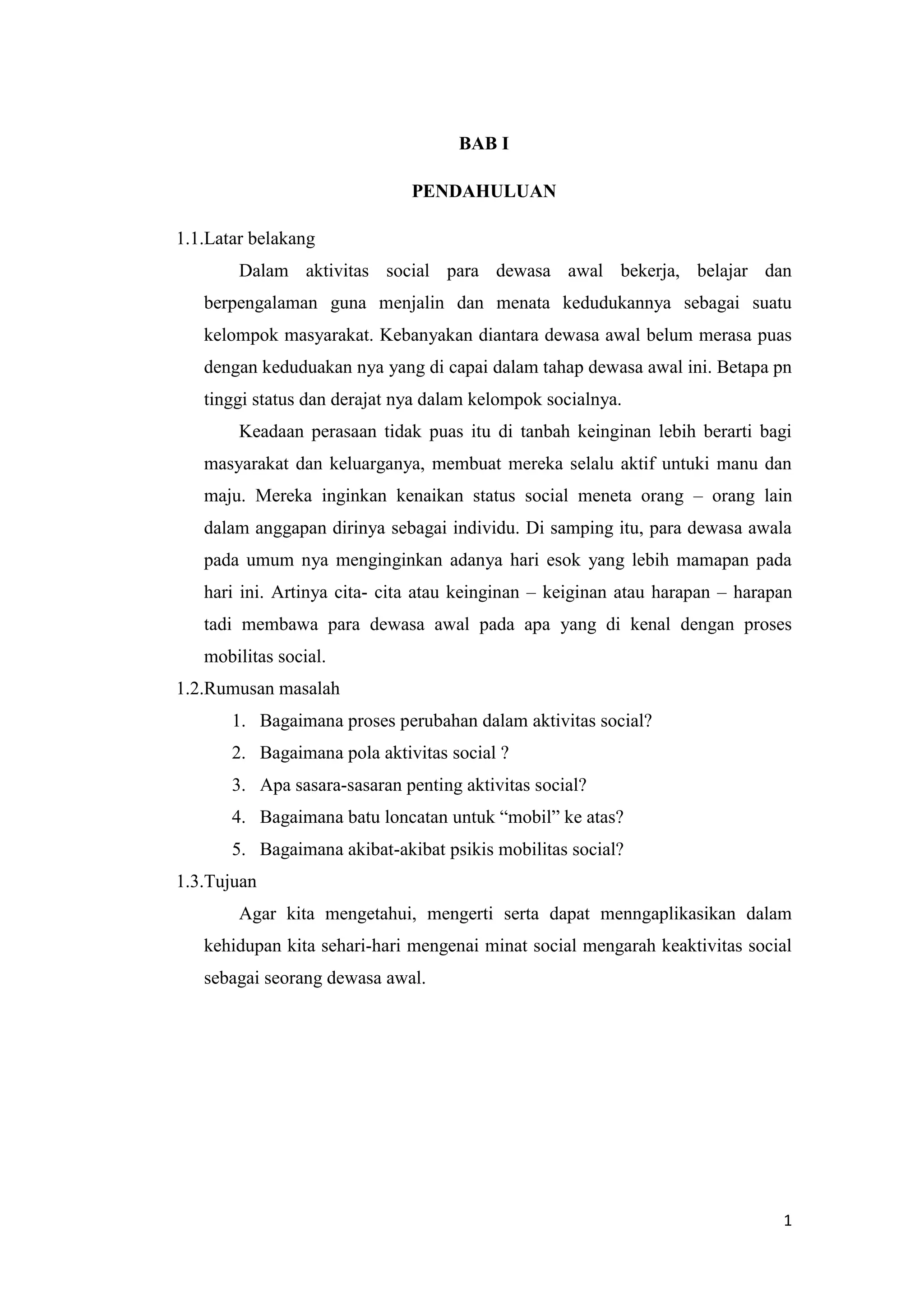 BAB I

PENDAHULUAN

1.1.Latar belakang

Dalam aktivitas social para dewasa awal bekerja, belajar dan berpengalaman guna menjalin dan menata kedudukannya sebagai suatu kelompok masyarakat. Kebanyakan diantara dewasa awal belum merasa puas dengan keduduakan nya yang di capai dalam tahap dewasa awal ini. Betapa pn tinggi status dan derajat nya dalam kelompok socialnya.

Keadaan perasaan tidak puas itu di tanbah keinginan lebih berarti bagi masyarakat dan keluarganya, membuat mereka selalu aktif untuki manu dan maju. Mereka inginkan kenaikan status social meneta orang – orang lain dalam anggapan dirinya sebagai individu. Di samping itu, para dewasa awala pada umum nya menginginkan adanya hari esok yang lebih mamapan pada hari ini. Artinya cita- cita atau keinginan – keiginan atau harapan – harapan tadi membawa para dewasa awal pada apa yang di kenal dengan proses mobilitas social.

1.2.Rumusan masalah

1. Bagaimana proses perubahan dalam aktivitas social?
2. Bagaimana pola aktivitas social ?
3. Apa sasara-sasaran penting aktivitas social?
4. Bagaimana batu loncatan untuk “mobil” ke atas?
5. Bagaimana akibat-akibat psikis mobilitas social?

1.3.Tujuan

Agar kita mengetahui, mengerti serta dapat menngaplikasikan dalam kehidupan kita sehari-hari mengenai minat social mengarah keaktivitas social sebagai seorang dewasa awal.

1